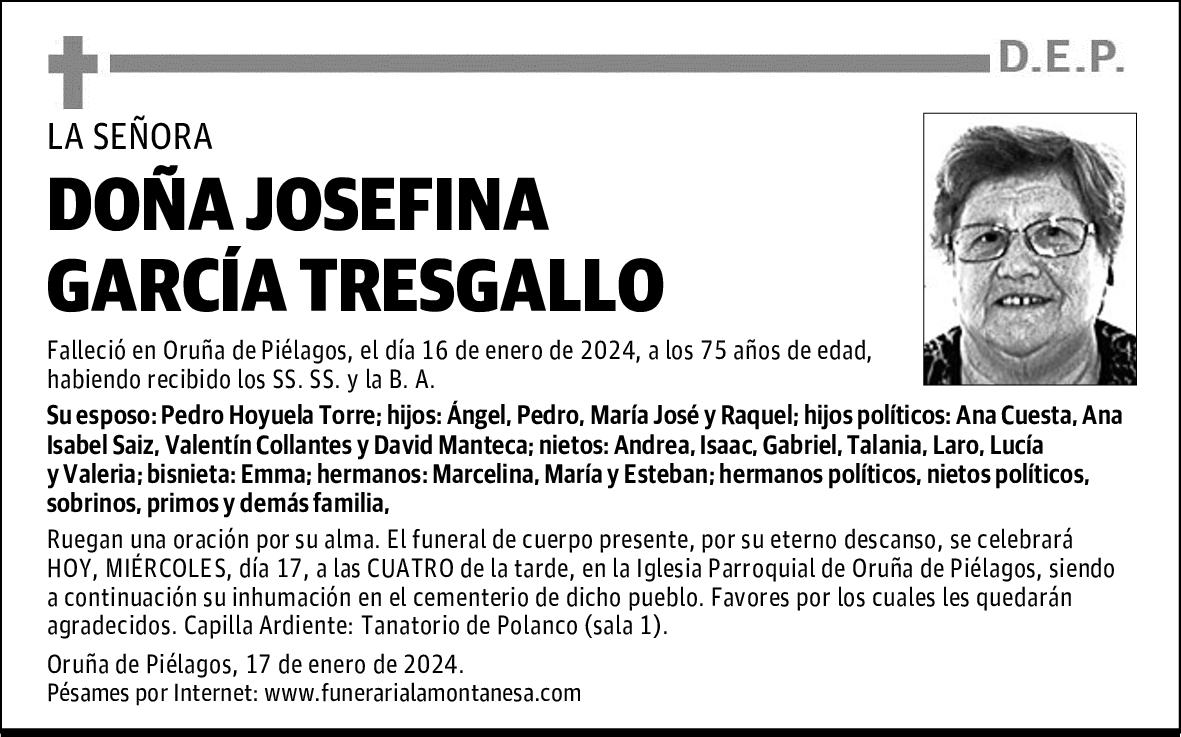 D.E.P.

LA SEÑORA

DOÑA JOSEFINA GARCÍA TRESGALLO

Falleció en Oruña de Piélagos, el día 16 de enero de 2024, a los 75 años de edad, habiendo recibido los SS. SS. y la B. A.

Su esposo: Pedro Hoyuela Torre; hijos: Ángel, Pedro, María José y Raquel; hijos políticos: Ana Cuesta, Ana Isabel Saiz, Valentín Collantes y David Manteca; nietos: Andrea, Isaac, Gabriel, Talania, Laro, Lucía y Valeria; bisnieta: Emma; hermanos: Marcelina, María y Esteban; hermanos políticos, nietos políticos, sobrinos, primos y demás familia,

Ruegan una oración por su alma. El funeral de cuerpo presente, por su eterno descanso, se celebrará HOY, MIÉRCOLES, día 17, a las CUATRO de la tarde, en la Iglesia Parroquial de Oruña de Piélagos, siendo a continuación su inhumación en el cementerio de dicho pueblo. Favores por los cuales les quedarán agradecidos. Capilla Ardiente: Tanatorio de Polanco (sala 1).

Oruña de Piélagos, 17 de enero de 2024.
Pésames por Internet: www.funerarialamontanesa.com